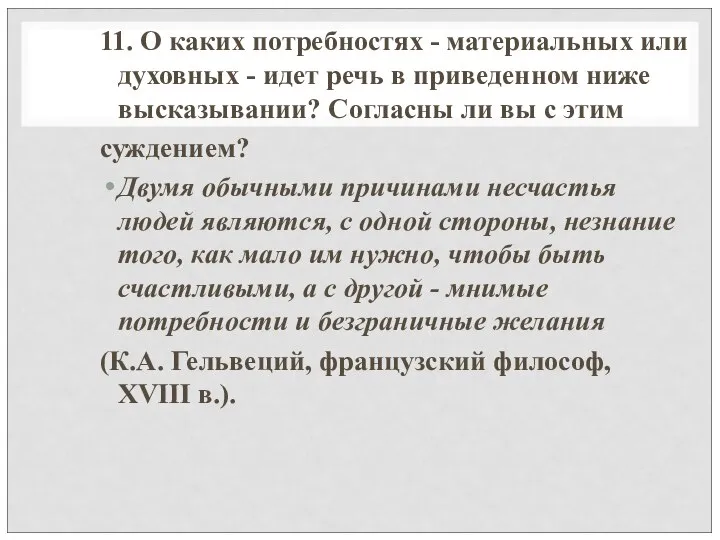 11. О каких потребностях - материальных или духовных - идет речь в приведенном ниже высказывании? Согласны ли вы с этим суждением?

• Двумя обычными причинами несчастья людей являются, с одной стороны, незнание того, как мало им нужно, чтобы быть счастливыми, а с другой - мнимые потребности и безграничные желания

(К.А. Гельвеций, французский философ, XVIII в.).